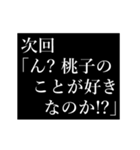 次回
「ん? 桃子の
ことが好き
なのか!?」